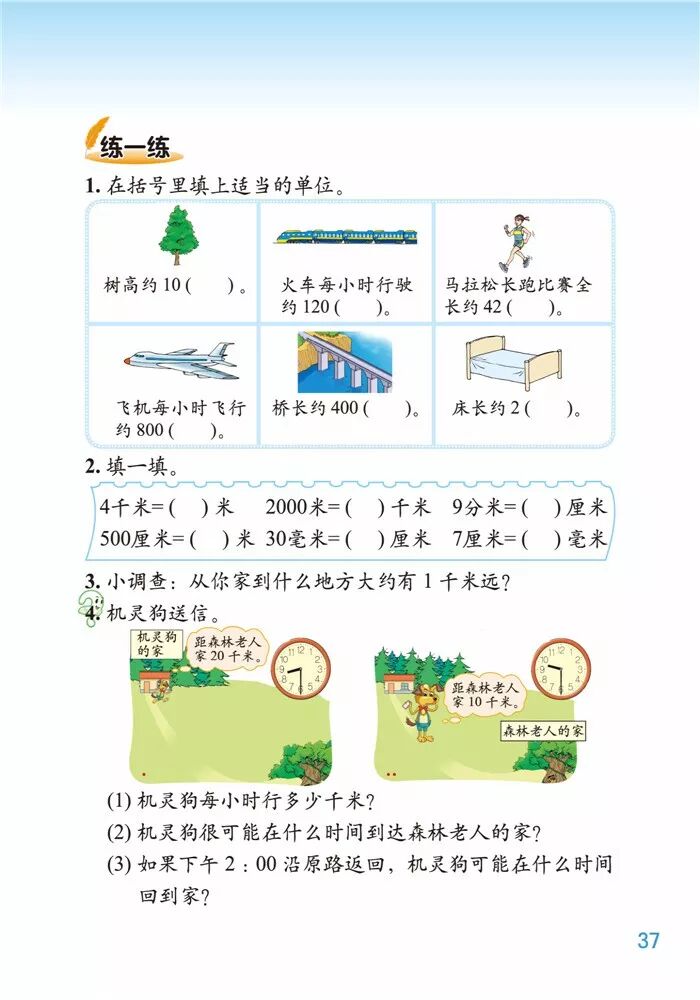 练一练

1.在括号里填上适当的单位。

树高约10(　　)。

火车每小时行驶约120(　　)。

马拉松长跑比赛全长约42(　　)。

飞机每小时飞行约800(　　)。

桥长约400(　　)。

床长约2(　　)。

2.填一填。

4千米=(　)米　2000米=(　)千米　9分米=(　)厘米
500厘米=(　)米　30毫米=(　)厘米　7厘米=(　)毫米

3.小调查：从你家到什么地方大约有1千米远？

4.机灵狗送信。

机灵狗的家

距森林老人家20千米。

距森林老人家10千米。

森林老人的家

(1)机灵狗每小时行多少千米？

(2)机灵狗很可能在什么时间到达森林老人的家？

(3)如果下午2：00沿原路返回，机灵狗可能在什么时间回到家？

37